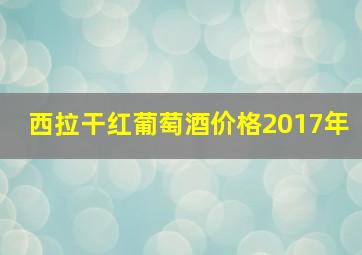 西拉干红葡萄酒价格2017年